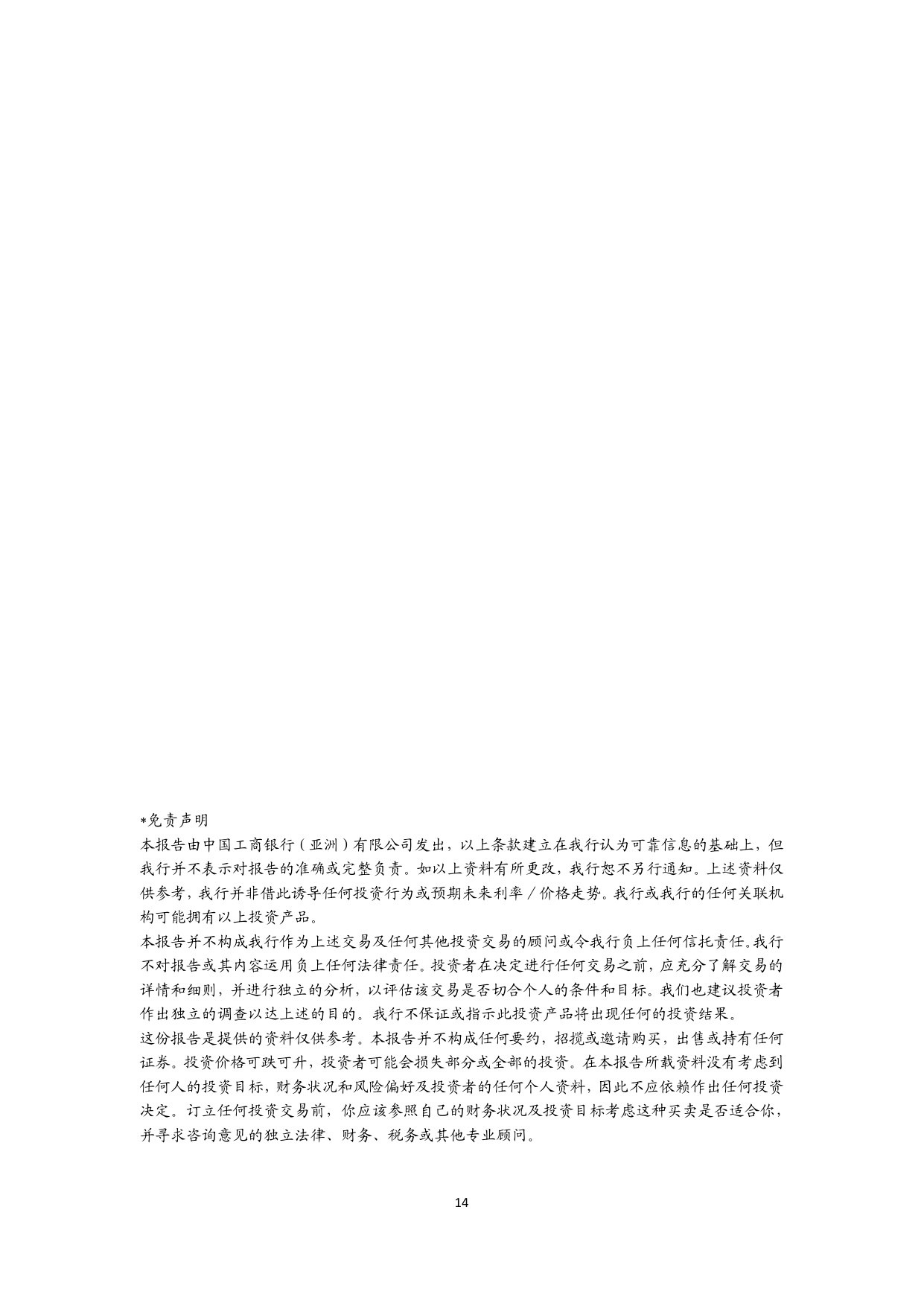 *免责声明
本报告由中国工商银行（亚洲）有限公司发出，以上条款建立在我行认为可靠信息的基础上，但我行并不表示对报告的准确或完整负责。如以上资料有所更改，我行恕不另行通知。上述资料仅供参考，我行并非借此诱导任何投资行为或预期未来利率／价格走势。我行或我行的任何关联机构可能拥有以上投资产品。
本报告并不构成我行作为上述交易及任何其他投资交易的顾问或令我行负上任何信托责任。我行不对报告或其内容运用负上任何法律责任。投资者在决定进行任何交易之前，应充分了解交易的详情和细则，并进行独立的分析，以评估该交易是否切合个人的条件和目标。我们也建议投资者作出独立的调查以达上述的目的。我行不保证或指示此投资产品将出现任何的投资结果。
这份报告是提供的资料仅供参考。本报告并不构成任何要约，招揽或邀请购买，出售或持有任何证券。投资价格可跌可升，投资者可能会损失部分或全部的投资。在本报告所载资料没有考虑到任何人的投资目标，财务状况和风险偏好及投资者的任何个人资料，因此不应依赖作出任何投资决定。订立任何投资交易前，你应该参照自己的财务状况及投资目标考虑这种买卖是否适合你，并寻求咨询意见的独立法律、财务、税务或其他专业顾问。

14